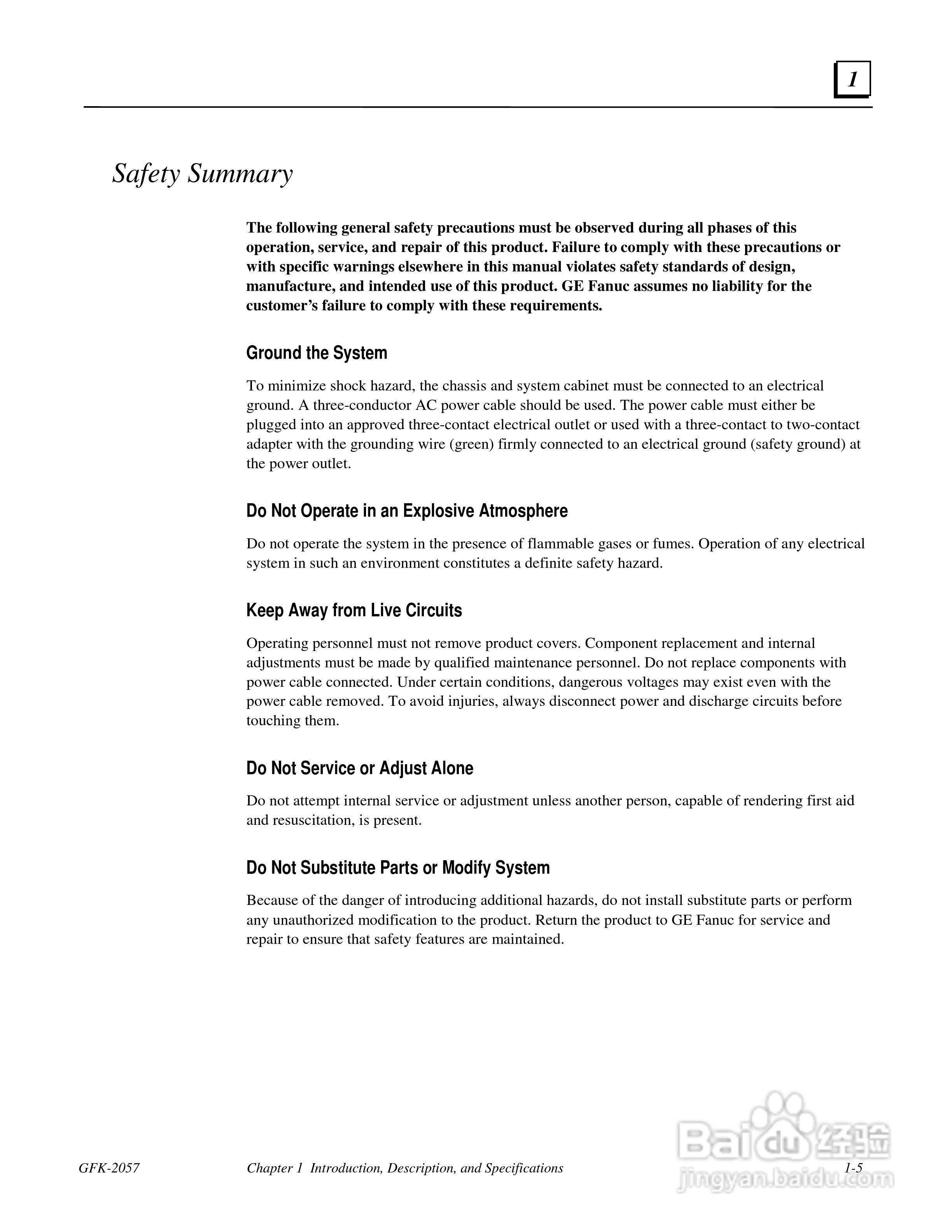 1

Safety Summary

The following general safety precautions must be observed during all phases of this operation, service, and repair of this product. Failure to comply with these precautions or with specific warnings elsewhere in this manual violates safety standards of design, manufacture, and intended use of this product. GE Fanuc assumes no liability for the customer's failure to comply with these requirements.

Ground the System

To minimize shock hazard, the chassis and system cabinet must be connected to an electrical ground. A three-conductor AC power cable should be used. The power cable must either be plugged into an approved three-contact electrical outlet or used with a three-contact to two-contact adapter with the grounding wire (green) firmly connected to an electrical ground (safety ground) at the power outlet.

Do Not Operate in an Explosive Atmosphere

Do not operate the system in the presence of flammable gases or fumes. Operation of any electrical system in such an environment constitutes a definite safety hazard.

Keep Away from Live Circuits

Operating personnel must not remove product covers. Component replacement and internal adjustments must be made by qualified maintenance personnel. Do not replace components with power cable connected. Under certain conditions, dangerous voltages may exist even with the power cable removed. To avoid injuries, always disconnect power and discharge circuits before touching them.

Do Not Service or Adjust Alone

Do not attempt internal service or adjustment unless another person, capable of rendering first aid and resuscitation, is present.

Do Not Substitute Parts or Modify System

Because of the danger of introducing additional hazards, do not install substitute parts or perform any unauthorized modification to the product. Return the product to GE Fanuc for service and repair to ensure that safety features are maintained.

GFK-2057 Chapter 1 Introduction, Description, and Specifications 1-5

Baidu 经验
jingyan.baidu.com